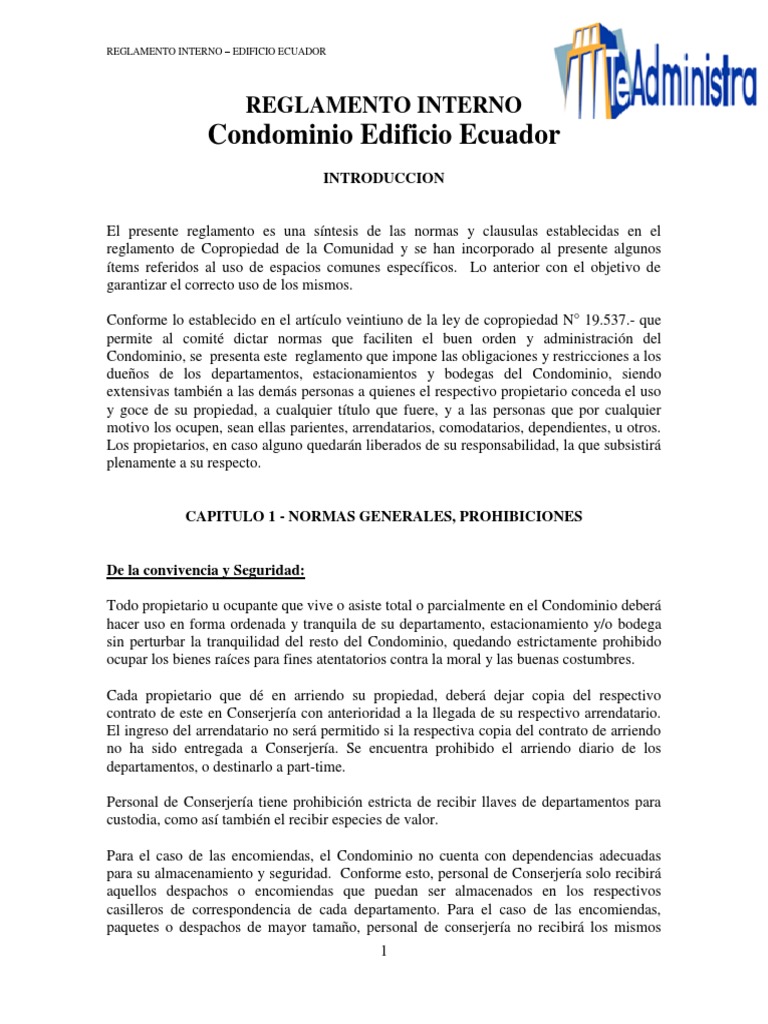 REGLAMENTO INTERNO – EDIFICIO ECUADOR

TeAdministra

REGLAMENTO INTERNO
Condominio Edificio Ecuador

INTRODUCCION

El presente reglamento es una síntesis de las normas y clausulas establecidas en el reglamento de Copropiedad de la Comunidad y se han incorporado al presente algunos ítems referidos al uso de espacios comunes específicos. Lo anterior con el objetivo de garantizar el correcto uso de los mismos.

Conforme lo establecido en el artículo veintiuno de la ley de copropiedad N° 19.537.- que permite al comité dictar normas que faciliten el buen orden y administración del Condominio, se presenta este reglamento que impone las obligaciones y restricciones a los dueños de los departamentos, estacionamientos y bodegas del Condominio, siendo extensivas también a las demás personas a quienes el respectivo propietario conceda el uso y goce de su propiedad, a cualquier título que fuere, y a las personas que por cualquier motivo los ocupen, sean ellas parientes, arrendatarios, comodatarios, dependientes, u otros. Los propietarios, en caso alguno quedarán liberados de su responsabilidad, la que subsistirá plenamente a su respecto.

CAPITULO 1 - NORMAS GENERALES, PROHIBICIONES

De la convivencia y Seguridad:

Todo propietario u ocupante que vive o asiste total o parcialmente en el Condominio deberá hacer uso en forma ordenada y tranquila de su departamento, estacionamiento y/o bodega sin perturbar la tranquilidad del resto del Condominio, quedando estrictamente prohibido ocupar los bienes raíces para fines atentatorios contra la moral y las buenas costumbres.

Cada propietario que dé en arriendo su propiedad, deberá dejar copia del respectivo contrato de este en Conserjería con anterioridad a la llegada de su respectivo arrendatario. El ingreso del arrendatario no será permitido si la respectiva copia del contrato de arriendo no ha sido entregada a Conserjería. Se encuentra prohibido el arriendo diario de los departamentos, o destinarlo a part-time.

Personal de Conserjería tiene prohibición estricta de recibir llaves de departamentos para custodia, como así también el recibir especies de valor.

Para el caso de las encomiendas, el Condominio no cuenta con dependencias adecuadas para su almacenamiento y seguridad. Conforme esto, personal de Conserjería solo recibirá aquellos despachos o encomiendas que puedan ser almacenados en los respectivos casilleros de correspondencia de cada departamento. Para el caso de las encomiendas, paquetes o despachos de mayor tamaño, personal de conserjería no recibirá los mismos

1